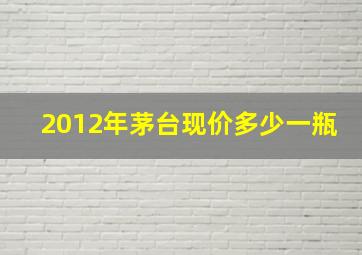 2012年茅台现价多少一瓶